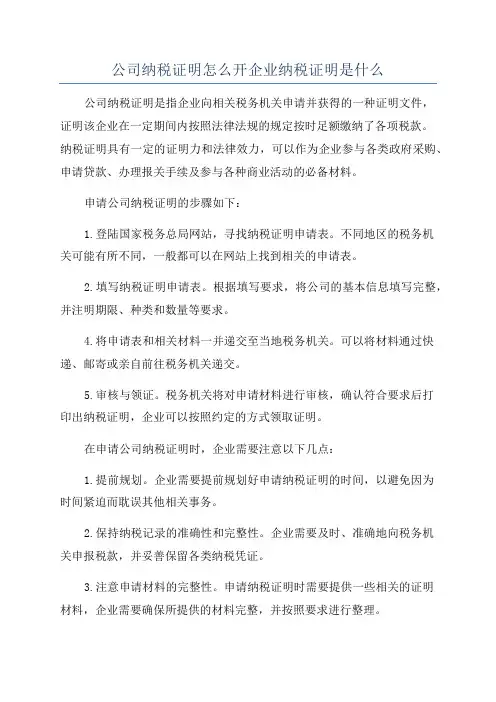 公司纳税证明怎么开企业纳税证明是什么

公司纳税证明是指企业向相关税务机关申请并获得的一种证明文件，证明该企业在一定期间内按照法律法规的规定按时足额缴纳了各项税款。纳税证明具有一定的证明力和法律效力，可以作为企业参与各类政府采购、申请贷款、办理报关手续及参与各种商业活动的必备材料。

申请公司纳税证明的步骤如下：

1.登陆国家税务总局网站，寻找纳税证明申请表。不同地区的税务机关可能有所不同，一般都可以在网站上找到相关的申请表。

2.填写纳税证明申请表。根据填写要求，将公司的基本信息填写完整，并注明期限、种类和数量等要求。

4.将申请表和相关材料一并递交至当地税务机关。可以将材料通过快递、邮寄或亲自前往税务机关递交。

5.审核与领证。税务机关将对申请材料进行审核，确认符合要求后打印出纳税证明，企业可以按照约定的方式领取证明。

在申请公司纳税证明时，企业需要注意以下几点：

1.提前规划。企业需要提前规划好申请纳税证明的时间，以避免因为时间紧迫而耽误其他相关事务。

2.保持纳税记录的准确性和完整性。企业需要及时、准确地向税务机关申报税款，并妥善保留各类纳税凭证。

3.注意申请材料的完整性。申请纳税证明时需要提供一些相关的证明材料，企业需要确保所提供的材料完整，并按照要求进行整理。